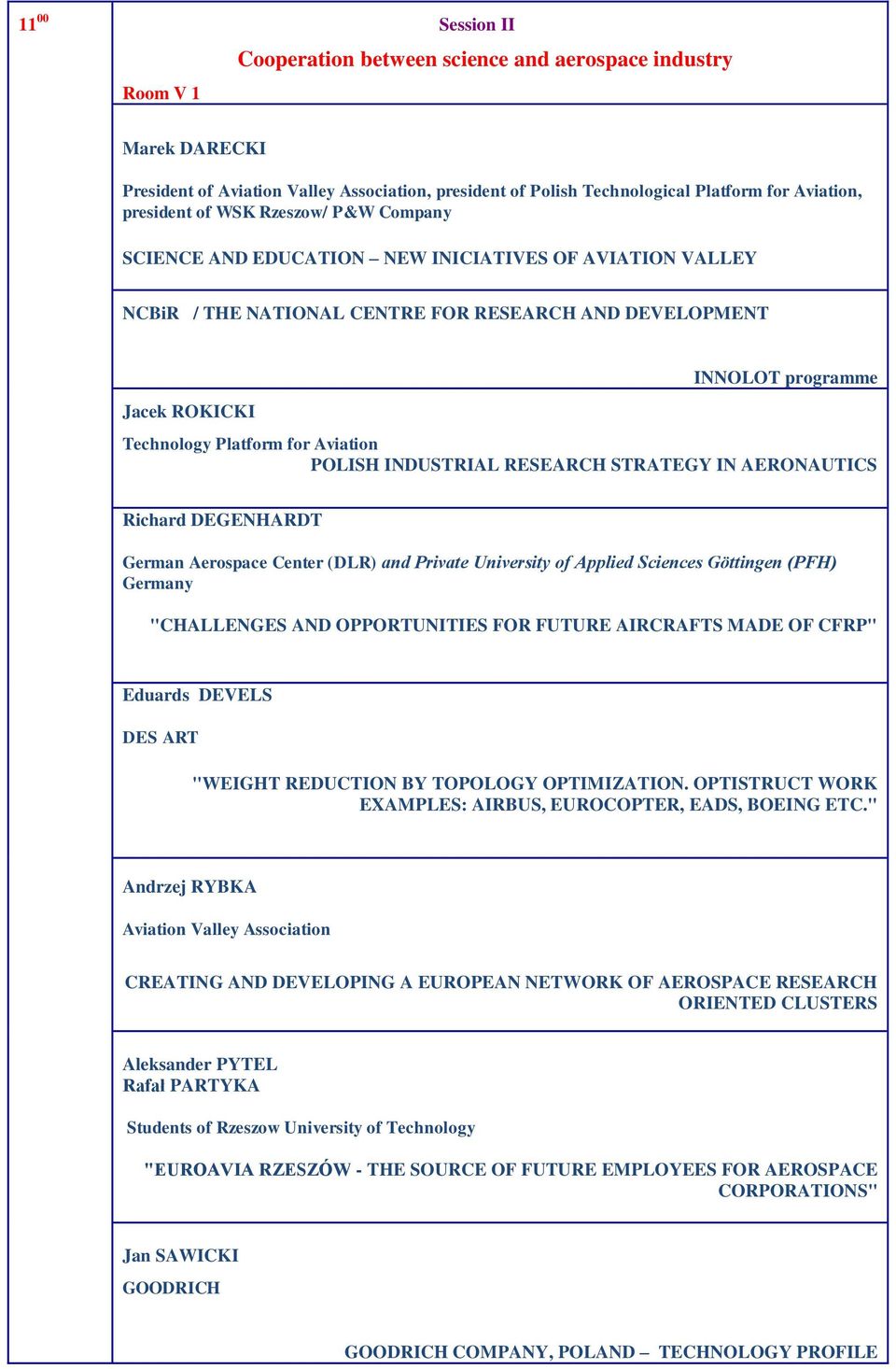 $11^{00}$

Session II

Cooperation between science and aerospace industry

Room V 1

Marek DARECKI

President of Aviation Valley Association, president of Polish Technological Platform for Aviation, president of WSK Rzeszow/ P&W Company

SCIENCE AND EDUCATION – NEW INICIATIVES OF AVIATION VALLEY

NCBiR / THE NATIONAL CENTRE FOR RESEARCH AND DEVELOPMENT

INNOLOT programme

Jacek ROKICKI

Technology Platform for Aviation

POLISH INDUSTRIAL RESEARCH STRATEGY IN AERONAUTICS

Richard DEGENHARDT

German Aerospace Center (DLR) and Private University of Applied Sciences Göttingen (PFH) Germany

"CHALLENGES AND OPPORTUNITIES FOR FUTURE AIRCRAFTS MADE OF CFRP"

Eduards DEVELS

DES ART

"WEIGHT REDUCTION BY TOPOLOGY OPTIMIZATION. OPTISTRUCT WORK EXAMPLES: AIRBUS, EUROCOPTER, EADS, BOEING ETC."

Andrzej RYBKA

Aviation Valley Association

CREATING AND DEVELOPING A EUROPEAN NETWORK OF AEROSPACE RESEARCH ORIENTED CLUSTERS

Aleksander PYTEL
Rafał PARTYKA

Students of Rzeszow University of Technology

"EUROAVIA RZESZÓW - THE SOURCE OF FUTURE EMPLOYEES FOR AEROSPACE CORPORATIONS"

Jan SAWICKI
GOODRICH

GOODRICH COMPANY, POLAND – TECHNOLOGY PROFILE